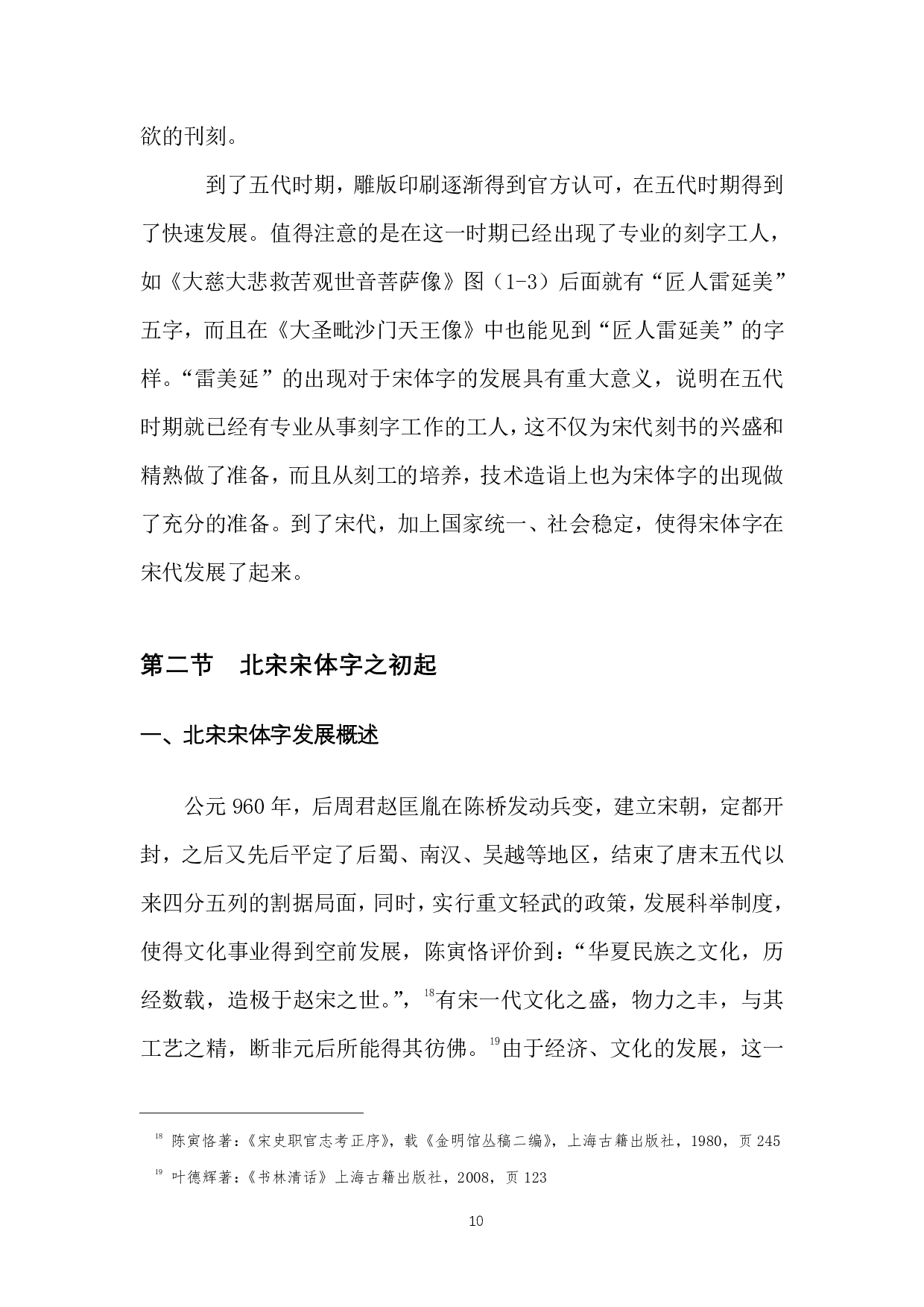 欲的刊刻。

到了五代时期，雕版印刷逐渐得到官方认可，在五代时期得到了快速发展。值得注意的是在这一时期已经出现了专业的刻字工人，如《大慈大悲救苦观世音菩萨像》图（1-3）后面就有“匠人雷延美”五字，而且在《大圣毗沙门天王像》中也能见到“匠人雷延美”的字样。“雷美延”的出现对于宋体字的发展具有重大意义，说明在五代时期就已经有专业从事刻字工作的工人，这不仅为宋代刻书的兴盛和精熟做了准备，而且从刻工的培养，技术造诣上也为宋体字的出现做了充分的准备。到了宋代，加上国家统一、社会稳定，使得宋体字在宋代发展了起来。

第二节　北宋宋体字之初起

一、北宋宋体字发展概述

公元 960 年，后周君赵匡胤在陈桥发动兵变，建立宋朝，定都开封，之后又先后平定了后蜀、南汉、吴越等地区，结束了唐末五代以来四分五列的割据局面，同时，实行重文轻武的政策，发展科举制度，使得文化事业得到空前发展，陈寅恪评价到：“华夏民族之文化，历经数载，造极于赵宋之世。”，$^{18}$有宋一代文化之盛，物力之丰，与其工艺之精，断非元后所能得其彷佛。$^{19}$由于经济、文化的发展，这一

$^{18}$ 陈寅恪著：《宋史职官志考正序》，载《金明馆丛稿二编》，上海古籍出版社，1980，页 245

$^{19}$ 叶德辉著：《书林清话》上海古籍出版社，2008，页 123

10